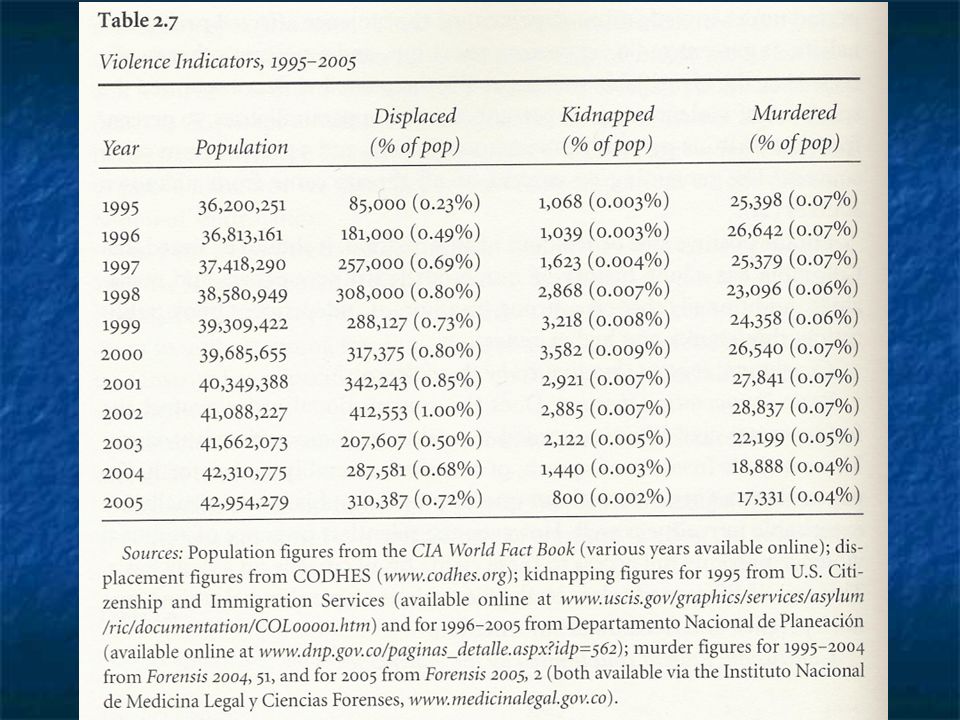 Table 2.7

Violence Indicators, 1995–2005

| Year | Population | Displaced (% of pop) | Kidnapped (% of pop) | Murdered (% of pop) |
|---|---|---|---|---|
| 1995 | 36,200,251 | 85,000 (0.23%) | 1,068 (0.003%) | 25,398 (0.07%) |
| 1996 | 36,813,161 | 181,000 (0.49%) | 1,039 (0.003%) | 26,642 (0.07%) |
| 1997 | 37,418,290 | 257,000 (0.69%) | 1,623 (0.004%) | 25,379 (0.07%) |
| 1998 | 38,580,949 | 308,000 (0.80%) | 2,868 (0.007%) | 23,096 (0.06%) |
| 1999 | 39,309,422 | 288,127 (0.73%) | 3,218 (0.008%) | 24,358 (0.06%) |
| 2000 | 39,685,655 | 317,375 (0.80%) | 3,582 (0.009%) | 26,540 (0.07%) |
| 2001 | 40,349,388 | 342,243 (0.85%) | 2,921 (0.007%) | 27,841 (0.07%) |
| 2002 | 41,088,227 | 412,553 (1.00%) | 2,885 (0.007%) | 28,837 (0.07%) |
| 2003 | 41,662,073 | 207,607 (0.50%) | 2,122 (0.005%) | 22,199 (0.05%) |
| 2004 | 42,310,775 | 287,581 (0.68%) | 1,440 (0.003%) | 18,888 (0.04%) |
| 2005 | 42,954,279 | 310,387 (0.72%) | 800 (0.002%) | 17,331 (0.04%) |

Sources: Population figures from the CIA World Fact Book (various years available online); displacement figures from CODHES (www.codhes.org); kidnapping figures for 1995 from U.S. Citizenship and Immigration Services (available online at www.uscis.gov/graphics/services/asylum/ric/documentation/COL00001.htm) and for 1996–2005 from Departamento Nacional de Planeación (available online at www.dnp.gov.co/paginas_detalle.aspx?idp=562); murder figures for 1995–2004 from Forensis 2004, 51, and for 2005 from Forensis 2005, 2 (both available via the Instituto Nacional de Medicina Legal y Ciencias Forenses, www.medicinalegal.gov.co).